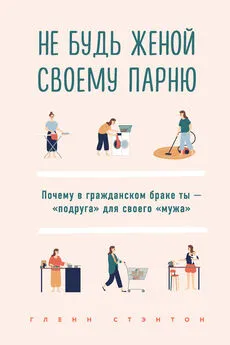 НЕ БУДЬ ЖЕНОЙ СВОЕМУ ПАРНЮ

Почему в гражданском браке ты — «подруга» для своего «мужа»

ГЛЕНН СТЭНТОН